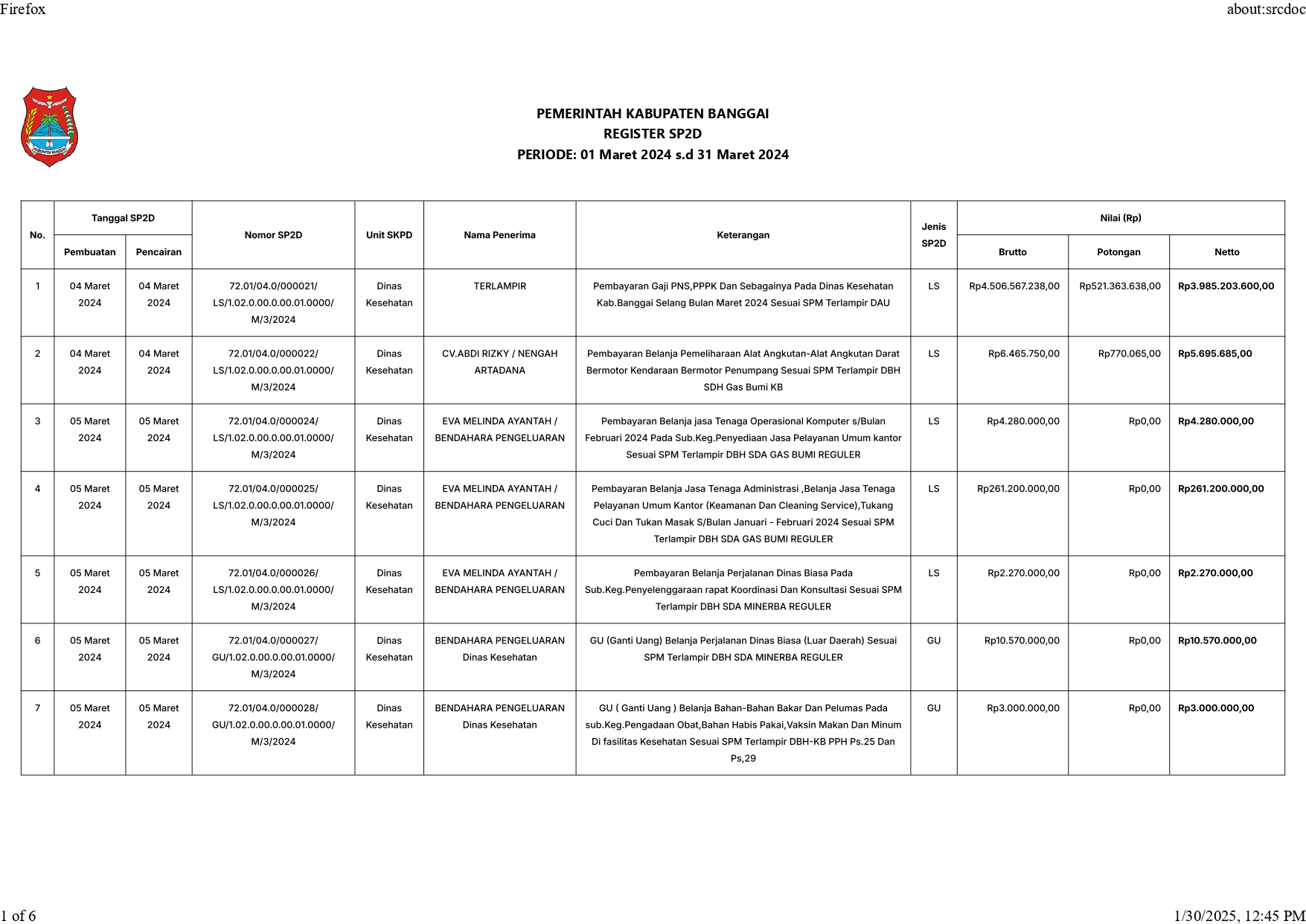 Firefox

about:srcdoc

KABUPATEN BANGGAI

PEMERINTAH KABUPATEN BANGGAI
REGISTER SP2D
PERIODE: 01 Maret 2024 s.d 31 Maret 2024

| No. | Tanggal SP2D Pembuatan | Tanggal SP2D Pencairan | Nomor SP2D | Unit SKPD | Nama Penerima | Keterangan | Jenis SP2D | Nilai (Rp) Brutto | Nilai (Rp) Potongan | Nilai (Rp) Netto |
|---|---|---|---|---|---|---|---|---|---|---|
| 1 | 04 Maret 2024 | 04 Maret 2024 | 72.01/04.0/000021/ LS/1.02.0.00.0.00.01.0000/ M/3/2024 | Dinas Kesehatan | TERLAMPIR | Pembayaran Gaji PNS,PPPK Dan Sebagainya Pada Dinas Kesehatan Kab.Banggai Selang Bulan Maret 2024 Sesuai SPM Terlampir DAU | LS | Rp4.506.567.238,00 | Rp521.363.638,00 | Rp3.985.203.600,00 |
| 2 | 04 Maret 2024 | 04 Maret 2024 | 72.01/04.0/000022/ LS/1.02.0.00.0.00.01.0000/ M/3/2024 | Dinas Kesehatan | CV.ABDI RIZKY / NENGAH ARTADANA | Pembayaran Belanja Pemeliharaan Alat Angkutan-Alat Angkutan Darat Bermotor Kendaraan Bermotor Penumpang Sesuai SPM Terlampir DBH SDH Gas Bumi KB | LS | Rp6.465.750,00 | Rp770.065,00 | Rp5.695.685,00 |
| 3 | 05 Maret 2024 | 05 Maret 2024 | 72.01/04.0/000024/ LS/1.02.0.00.0.00.01.0000/ M/3/2024 | Dinas Kesehatan | EVA MELINDA AYANTAH / BENDAHARA PENGELUARAN | Pembayaran Belanja jasa Tenaga Operasional Komputer s/Bulan Februari 2024 Pada Sub.Keg.Penyediaan Jasa Pelayanan Umum kantor Sesuai SPM Terlampir DBH SDA GAS BUMI REGULER | LS | Rp4.280.000,00 | Rp0,00 | Rp4.280.000,00 |
| 4 | 05 Maret 2024 | 05 Maret 2024 | 72.01/04.0/000025/ LS/1.02.0.00.0.00.01.0000/ M/3/2024 | Dinas Kesehatan | EVA MELINDA AYANTAH / BENDAHARA PENGELUARAN | Pembayaran Belanja Jasa Tenaga Administrasi ,Belanja Jasa Tenaga Pelayanan Umum Kantor (Keamanan Dan Cleaning Service),Tukang Cuci Dan Tukan Masak S/Bulan Januari - Februari 2024 Sesuai SPM Terlampir DBH SDA GAS BUMI REGULER | LS | Rp261.200.000,00 | Rp0,00 | Rp261.200.000,00 |
| 5 | 05 Maret 2024 | 05 Maret 2024 | 72.01/04.0/000026/ LS/1.02.0.00.0.00.01.0000/ M/3/2024 | Dinas Kesehatan | EVA MELINDA AYANTAH / BENDAHARA PENGELUARAN | Pembayaran Belanja Perjalanan Dinas Biasa Pada Sub.Keg.Penyelenggaraan rapat Koordinasi Dan Konsultasi Sesuai SPM Terlampir DBH SDA MINERBA REGULER | LS | Rp2.270.000,00 | Rp0,00 | Rp2.270.000,00 |
| 6 | 05 Maret 2024 | 05 Maret 2024 | 72.01/04.0/000027/ GU/1.02.0.00.0.00.01.0000/ M/3/2024 | Dinas Kesehatan | BENDAHARA PENGELUARAN Dinas Kesehatan | GU (Ganti Uang) Belanja Perjalanan Dinas Biasa (Luar Daerah) Sesuai SPM Terlampir DBH SDA MINERBA REGULER | GU | Rp10.570.000,00 | Rp0,00 | Rp10.570.000,00 |
| 7 | 05 Maret 2024 | 05 Maret 2024 | 72.01/04.0/000028/ GU/1.02.0.00.0.00.01.0000/ M/3/2024 | Dinas Kesehatan | BENDAHARA PENGELUARAN Dinas Kesehatan | GU ( Ganti Uang ) Belanja Bahan-Bahan Bakar Dan Pelumas Pada sub.Keg.Pengadaan Obat,Bahan Habis Pakai,Vaksin Makan Dan Minum Di fasilitas Kesehatan Sesuai SPM Terlampir DBH-KB PPH Ps.25 Dan Ps,29 | GU | Rp3.000.000,00 | Rp0,00 | Rp3.000.000,00 |

1 of 6

1/30/2025, 12:45 PM